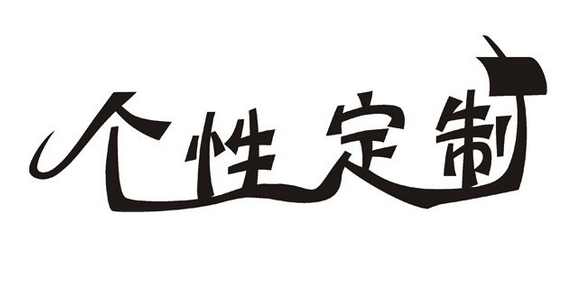 个性定制